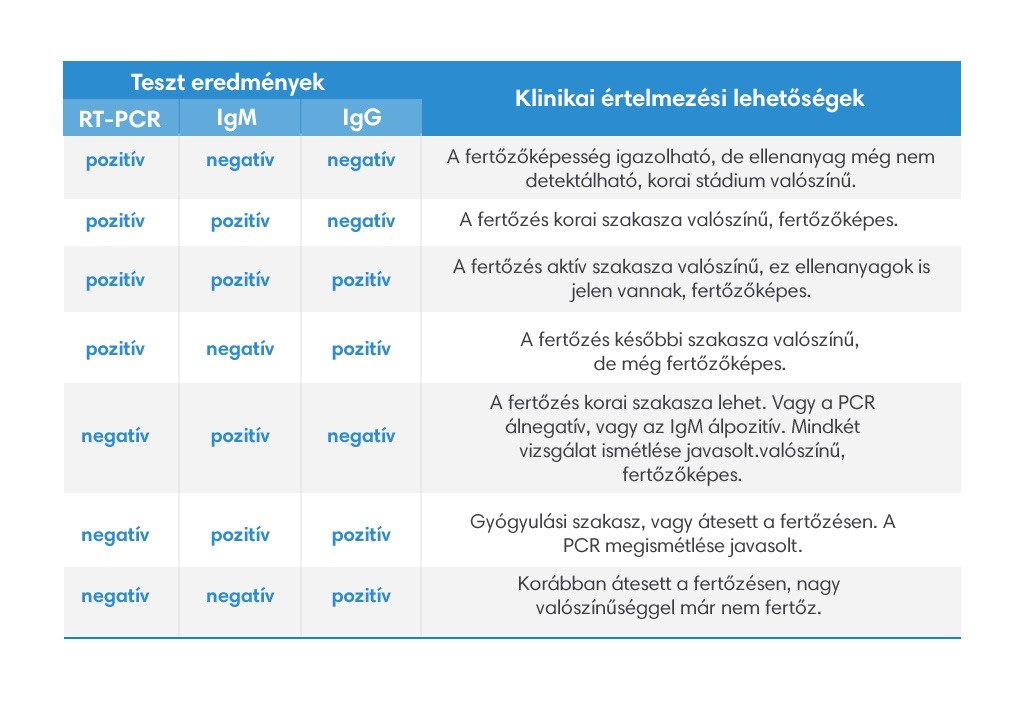 | Teszt eredmények | | | Klinikai értelmezési lehetőségek |
|---|---|---|---|
| RT-PCR | IgM | IgG | |
| pozitív | negatív | negatív | A fertőzőképesség igazolható, de ellenanyag még nem detektálható, korai stádium valószínű. |
| pozitív | pozitív | negatív | A fertőzés korai szakasza valószínű, fertőzőképes. |
| pozitív | pozitív | pozitív | A fertőzés aktív szakasza valószínű, ez ellenanyagok is jelen vannak, fertőzőképes. |
| pozitív | negatív | pozitív | A fertőzés későbbi szakasza valószínű, de még fertőzőképes. |
| negatív | pozitív | negatív | A fertőzés korai szakasza lehet. Vagy a PCR álnegatív, vagy az IgM álpozitív. Mindkét vizsgálat ismétlése javasolt.valószínű, fertőzőképes. |
| negatív | pozitív | pozitív | Gyógyulási szakasz, vagy átesett a fertőzésen. A PCR megismétlése javasolt. |
| negatív | negatív | pozitív | Korábban átesett a fertőzésen, nagy valószínűséggel már nem fertőz. |